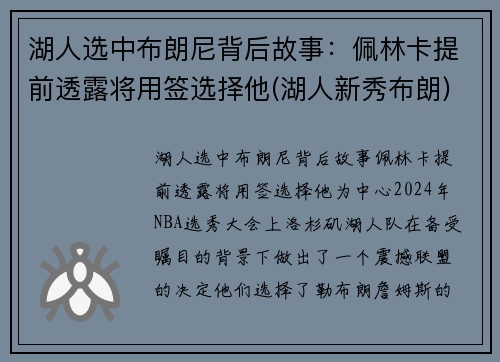 湖人选中布朗尼背后故事：佩林卡提前透露将用签选择他(湖人新秀布朗)

湖人选中布朗尼背后故事佩林卡提前透露将用签选择他为中心2024年NBA选秀大会上洛杉矶湖人队在备受瞩目的背景下做出了一个震撼联盟的决定他们选择了勒布朗詹姆斯的